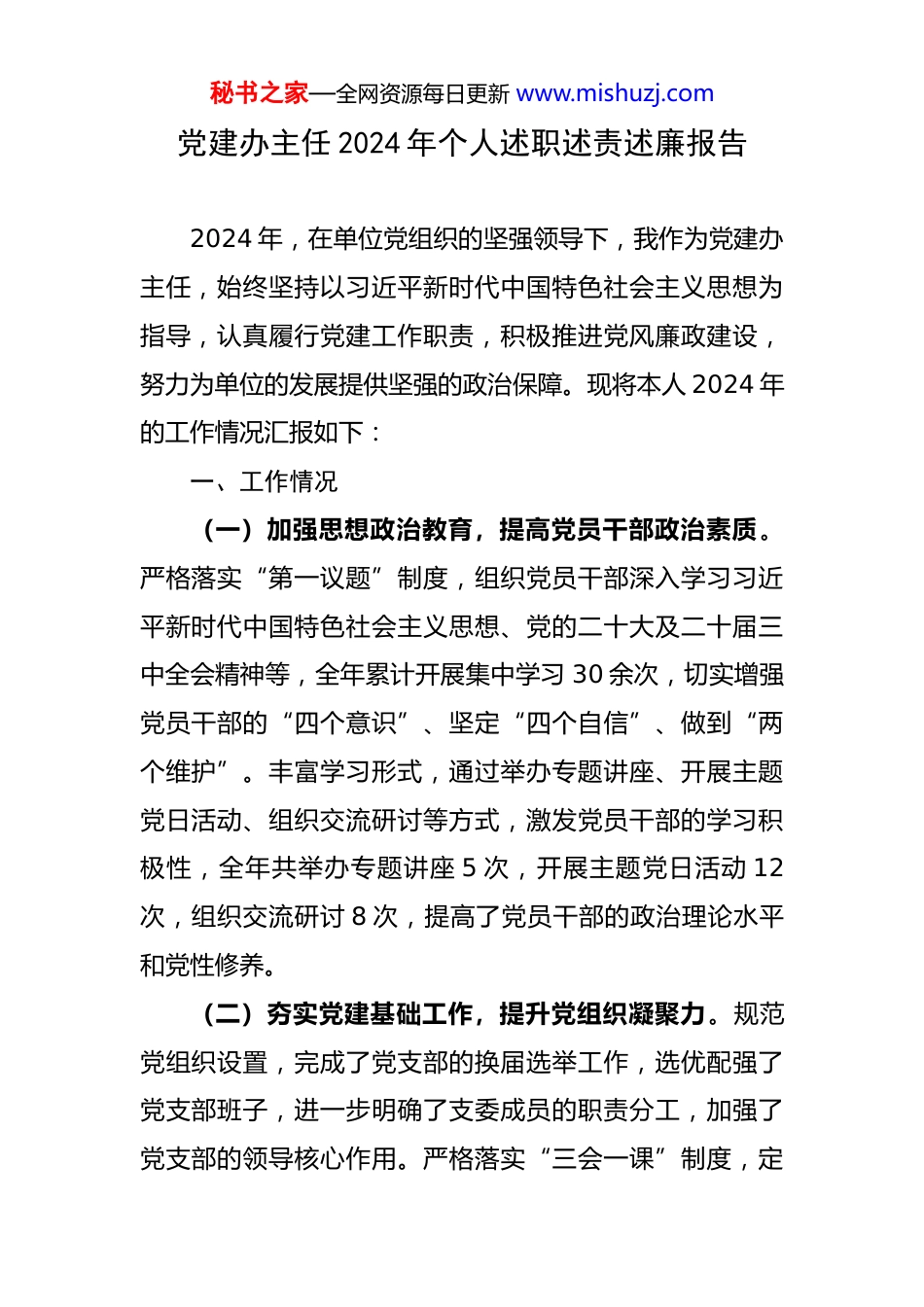 秘书之家—全网资源每日更新 www.mishuzj.com

党建办主任 2024 年个人述职述责述廉报告

2024 年，在单位党组织的坚强领导下，我作为党建办主任，始终坚持以习近平新时代中国特色社会主义思想为指导，认真履行党建工作职责，积极推进党风廉政建设，努力为单位的发展提供坚强的政治保障。现将本人 2024 年的工作情况汇报如下：

一、工作情况

（一）加强思想政治教育，提高党员干部政治素质。严格落实“第一议题”制度，组织党员干部深入学习习近平新时代中国特色社会主义思想、党的二十大及二十届三中全会精神等，全年累计开展集中学习 30 余次，切实增强党员干部的“四个意识”、坚定“四个自信”、做到“两个维护”。丰富学习形式，通过举办专题讲座、开展主题党日活动、组织交流研讨等方式，激发党员干部的学习积极性，全年共举办专题讲座 5 次，开展主题党日活动 12 次，组织交流研讨 8 次，提高了党员干部的政治理论水平和党性修养。

（二）夯实党建基础工作，提升党组织凝聚力。规范党组织设置，完成了党支部的换届选举工作，选优配强了党支部班子，进一步明确了支委成员的职责分工，加强了党支部的领导核心作用。严格落实“三会一课”制度，定